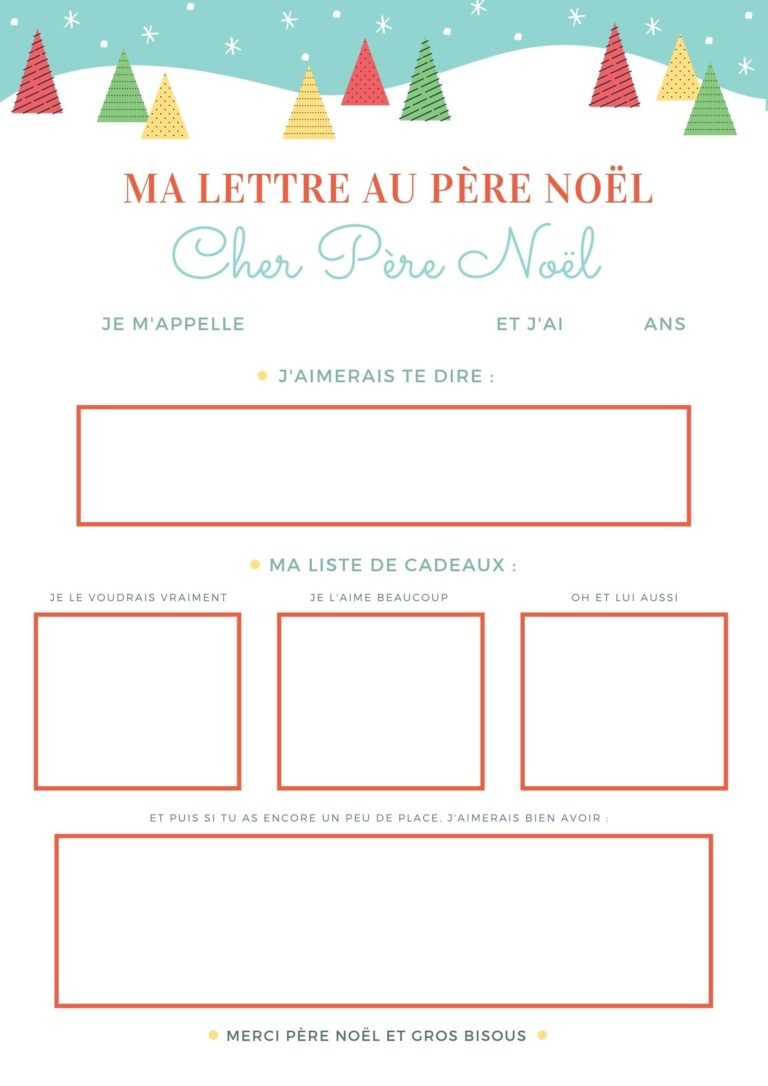 MA LETTRE AU PÈRE NOËL
Cher Père Noël

JE M'APPELLE ET J'AI ANS

J'AIMERAIS TE DIRE :

MA LISTE DE CADEAUX :

JE LE VOUDRAIS VRAIMENT

JE L'AIME BEAUCOUP

OH ET LUI AUSSI

ET PUIS SI TU AS ENCORE UN PEU DE PLACE, J'AIMERAIS BIEN AVOIR :

MERCI PÈRE NOËL ET GROS BISOUS